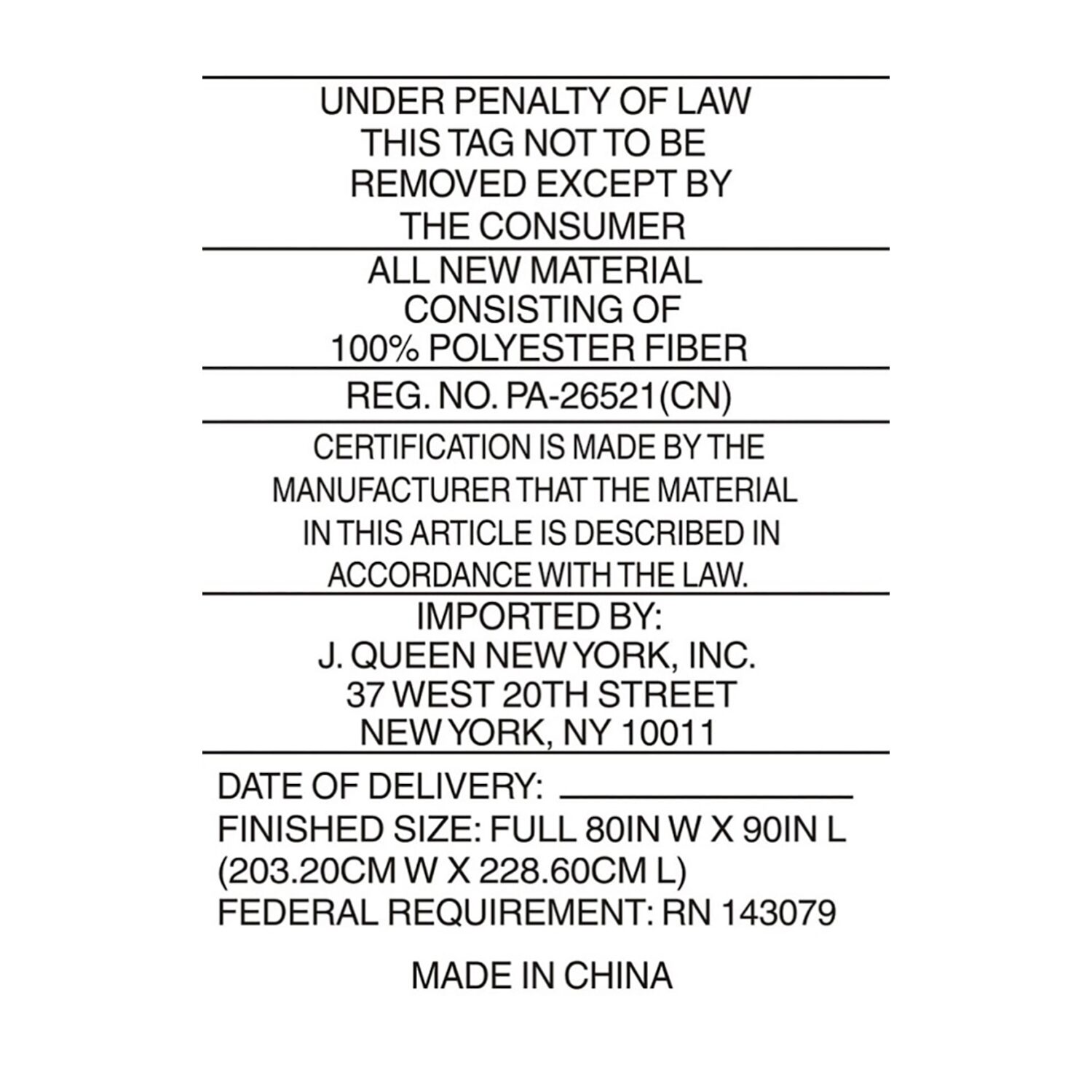 UNDER PENALTY OF LAW THIS TAG NOT TO BE REMOVED EXCEPT BY THE CONSUMER

ALL NEW MATERIAL CONSISTING OF 100% POLYESTER FIBER

REG. NO. PA-26521(CN)

CERTIFICATION IS MADE BY THE MANUFACTURER THAT THE MATERIAL IN THIS ARTICLE IS DESCRIBED IN ACCORDANCE WITH THE LAW.

IMPORTED BY:
J. QUEEN NEW YORK, INC.
37 WEST 20TH STREET
NEW YORK, NY 10011

DATE OF DELIVERY: ____
FINISHED SIZE: FULL 80IN W X 90IN L
(203.20CM W X 228.60CM L)
FEDERAL REQUIREMENT: RN 143079

MADE IN CHINA